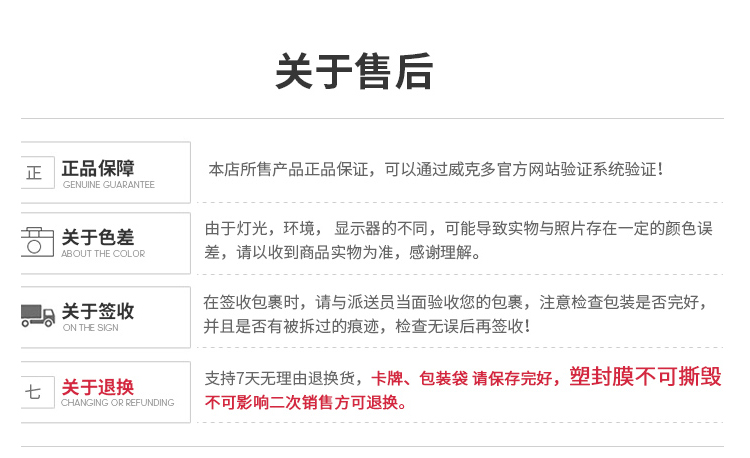 关于售后

正

正品保障
GENUINE GUARANTEE

本店所售产品正品保证，可以通过威克多官方网站验证系统验证！

关于色差
ABOUT THE COLOR

由于灯光，环境，显示器的不同，可能导致实物与照片存在一定的颜色误差，请以收到商品实物为准，感谢理解。

关于签收
ON THE SIGN

在签收包裹时，请与派送员当面验收您的包裹，注意检查包装是否完好，并且是否有被拆过的痕迹，检查无误后再签收！

七

关于退换
CHANGING OR REFUNDING

支持7天无理由退换货，卡牌、包装袋 请保存完好，塑封膜不可撕毁不可影响二次销售方可退换。